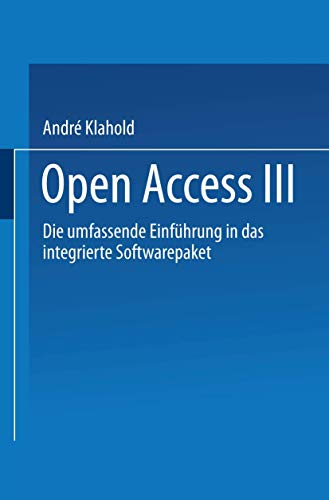 André Klahold

Open Access III

Die umfassende Einführung in das integrierte Softwarepaket